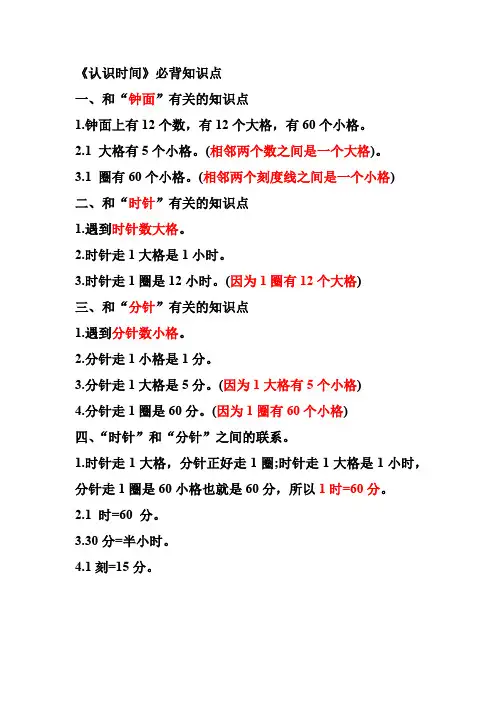 《认识时间》必背知识点

一、和“钟面”有关的知识点

1.钟面上有 12 个数，有 12 个大格，有 60 个小格。

2.1 大格有 5 个小格。(相邻两个数之间是一个大格)。

3.1 圈有 60 个小格。(相邻两个刻度线之间是一个小格)

二、和“时针”有关的知识点

1.遇到时针数大格。

2.时针走 1 大格是 1 小时。

3.时针走 1 圈是 12 小时。(因为 1 圈有 12 个大格)

三、和“分针”有关的知识点

1.遇到分针数小格。

2.分针走 1 小格是 1 分。

3.分针走 1 大格是 5 分。(因为 1 大格有 5 个小格)

4.分针走 1 圈是 60 分。(因为 1 圈有 60 个小格)

四、“时针”和“分针”之间的联系。

1.时针走 1 大格，分针正好走 1 圈;时针走 1 大格是 1 小时，分针走 1 圈是 60 小格也就是 60 分，所以 1 时=60 分。

2.1 时=60 分。

3.30 分=半小时。

4.1 刻=15 分。